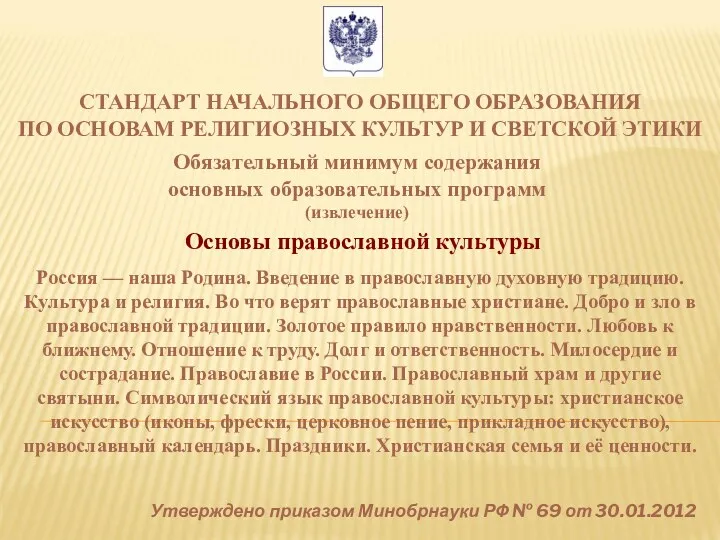 СТАНДАРТ НАЧАЛЬНОГО ОБЩЕГО ОБРАЗОВАНИЯ ПО ОСНОВАМ РЕЛИГИОЗНЫХ КУЛЬТУР И СВЕТСКОЙ ЭТИКИ

Обязательный минимум содержания основных образовательных программ
(извлечение)

Основы православной культуры

Россия — наша Родина. Введение в православную духовную традицию. Культура и религия. Во что верят православные христиане. Добро и зло в православной традиции. Золотое правило нравственности. Любовь к ближнему. Отношение к труду. Долг и ответственность. Милосердие и сострадание. Православие в России. Православный храм и другие святыни. Символический язык православной культуры: христианское искусство (иконы, фрески, церковное пение, прикладное искусство), православный календарь. Праздники. Христианская семья и её ценности.

Утверждено приказом Минобрнауки РФ № 69 от 30.01.2012